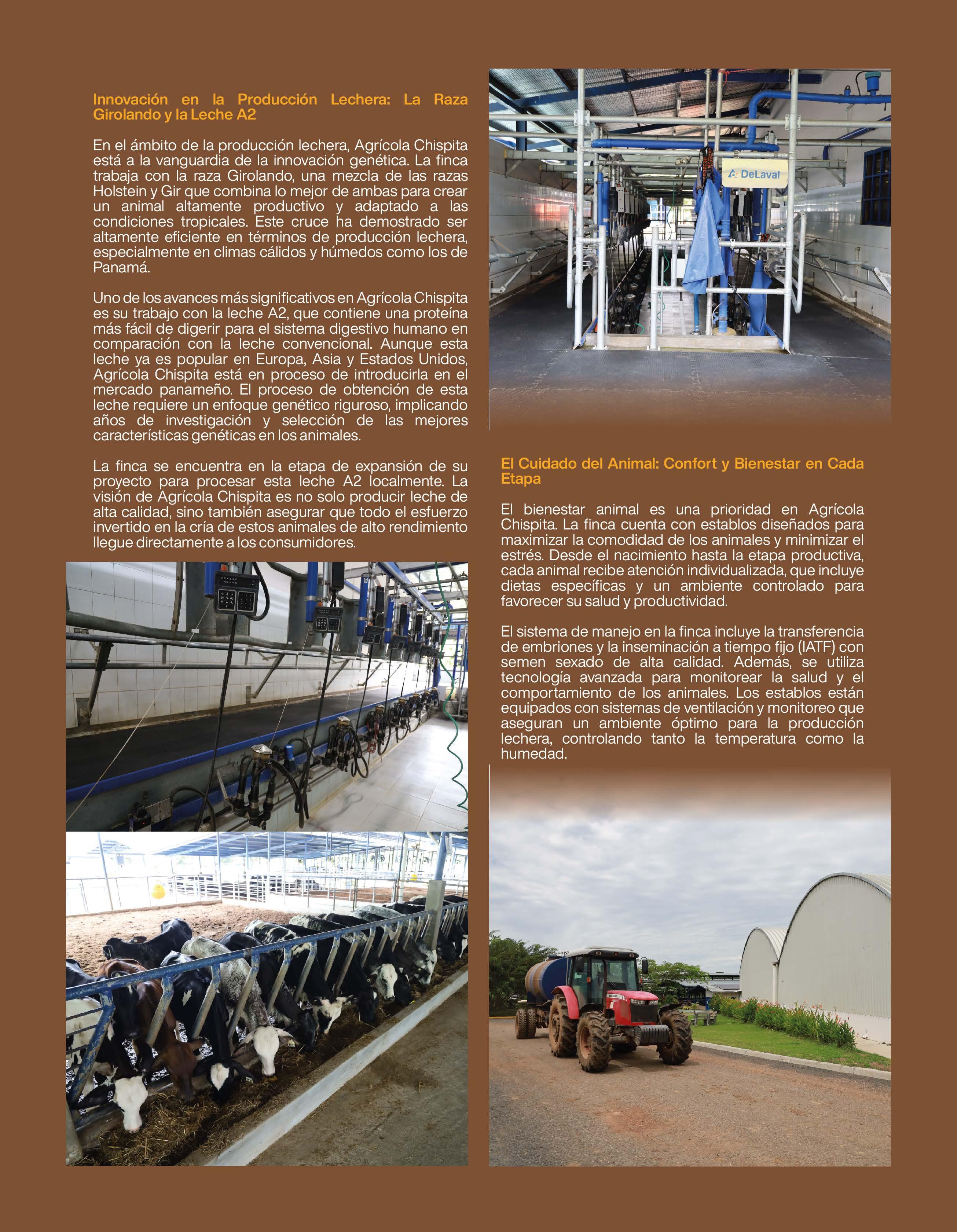 Innovación en la Producción Lechera: La Raza Girolando y la Leche A2

En el ámbito de la producción lechera, Agrícola Chispita está a la vanguardia de la innovación genética. La finca trabaja con la raza Girolando, una mezcla de las razas Holstein y Gir que combina lo mejor de ambas para crear un animal altamente productivo y adaptado a las condiciones tropicales. Este cruce ha demostrado ser altamente eficiente en términos de producción lechera, especialmente en climas cálidos y húmedos como los de Panamá.

Uno de los avances más significativos en Agrícola Chispita es su trabajo con la leche A2, que contiene una proteína más fácil de digerir para el sistema digestivo humano en comparación con la leche convencional. Aunque esta leche ya es popular en Europa, Asia y Estados Unidos, Agrícola Chispita está en proceso de introducirla en el mercado panameño. El proceso de obtención de esta leche requiere un enfoque genético riguroso, implicando años de investigación y selección de las mejores características genéticas en los animales.

La finca se encuentra en la etapa de expansión de su proyecto para procesar esta leche A2 localmente. La visión de Agrícola Chispita es no solo producir leche de alta calidad, sino también asegurar que todo el esfuerzo invertido en la cría de estos animales de alto rendimiento llegue directamente a los consumidores.

DeLaval

El Cuidado del Animal: Confort y Bienestar en Cada Etapa

El bienestar animal es una prioridad en Agrícola Chispita. La finca cuenta con establos diseñados para maximizar la comodidad de los animales y minimizar el estrés. Desde el nacimiento hasta la etapa productiva, cada animal recibe atención individualizada, que incluye dietas específicas y un ambiente controlado para favorecer su salud y productividad.

El sistema de manejo en la finca incluye la transferencia de embriones y la inseminación a tiempo fijo (IATF) con semen sexado de alta calidad. Además, se utiliza tecnología avanzada para monitorear la salud y el comportamiento de los animales. Los establos están equipados con sistemas de ventilación y monitoreo que aseguran un ambiente óptimo para la producción lechera, controlando tanto la temperatura como la humedad.